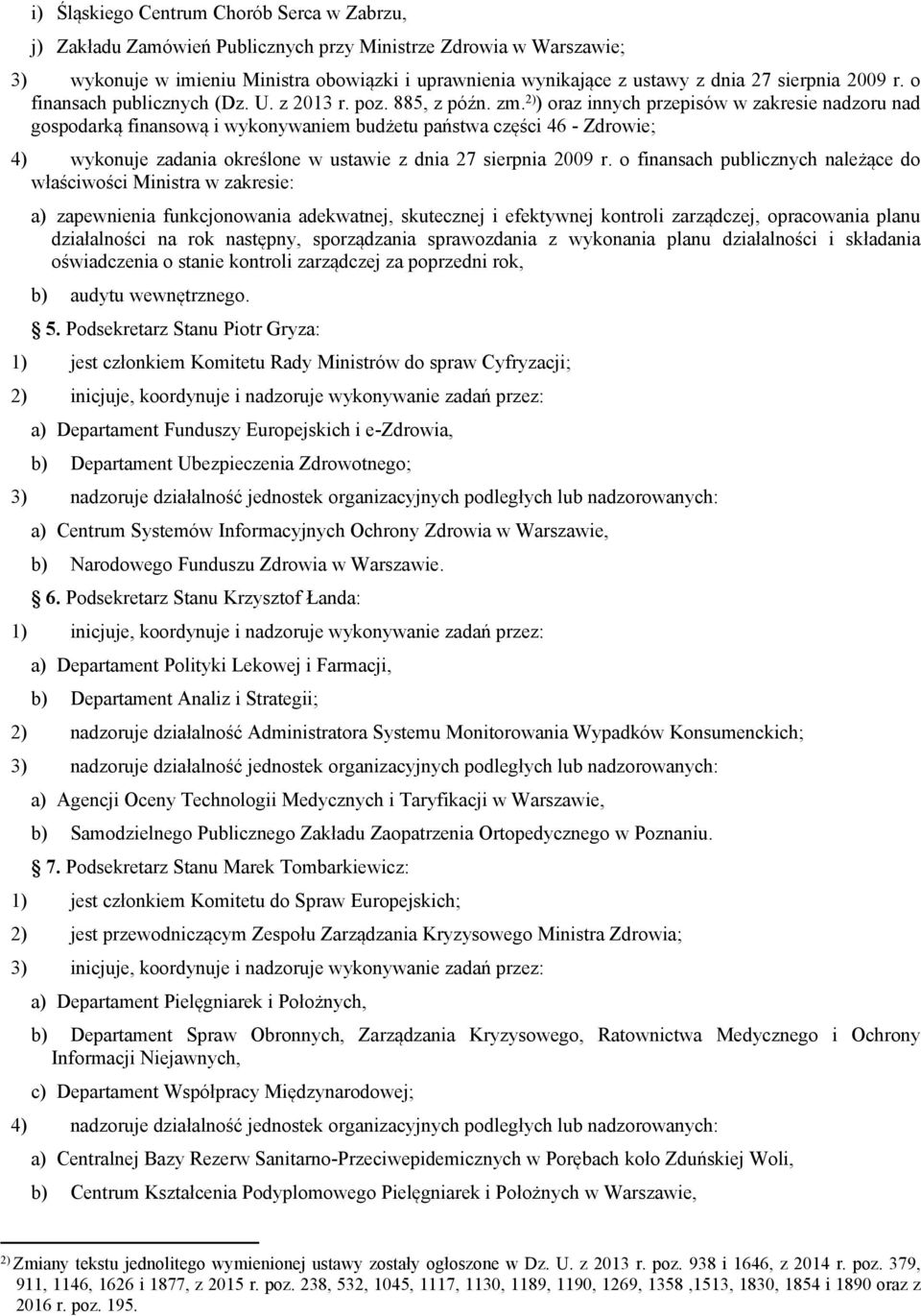 i) Śląskiego Centrum Chorób Serca w Zabrzu,

j) Zakładu Zamówień Publicznych przy Ministrze Zdrowia w Warszawie;

3) wykonuje w imieniu Ministra obowiązki i uprawnienia wynikające z ustawy z dnia 27 sierpnia 2009 r. o finansach publicznych (Dz. U. z 2013 r. poz. 885, z późn. zm.$^{2)}$) oraz innych przepisów w zakresie nadzoru nad gospodarką finansową i wykonywaniem budżetu państwa części 46 - Zdrowie;

4) wykonuje zadania określone w ustawie z dnia 27 sierpnia 2009 r. o finansach publicznych należące do właściwości Ministra w zakresie:

a) zapewnienia funkcjonowania adekwatnej, skutecznej i efektywnej kontroli zarządczej, opracowania planu działalności na rok następny, sporządzania sprawozdania z wykonania planu działalności i składania oświadczenia o stanie kontroli zarządczej za poprzedni rok,

b) audytu wewnętrznego.

5. Podsekretarz Stanu Piotr Gryza:

1) jest członkiem Komitetu Rady Ministrów do spraw Cyfryzacji;

2) inicjuje, koordynuje i nadzoruje wykonywanie zadań przez:

a) Departament Funduszy Europejskich i e-Zdrowia,

b) Departament Ubezpieczenia Zdrowotnego;

3) nadzoruje działalność jednostek organizacyjnych podległych lub nadzorowanych:

a) Centrum Systemów Informacyjnych Ochrony Zdrowia w Warszawie,

b) Narodowego Funduszu Zdrowia w Warszawie.

6. Podsekretarz Stanu Krzysztof Łanda:

1) inicjuje, koordynuje i nadzoruje wykonywanie zadań przez:

a) Departament Polityki Lekowej i Farmacji,

b) Departament Analiz i Strategii;

2) nadzoruje działalność Administratora Systemu Monitorowania Wypadków Konsumenckich;

3) nadzoruje działalność jednostek organizacyjnych podległych lub nadzorowanych:

a) Agencji Oceny Technologii Medycznych i Taryfikacji w Warszawie,

b) Samodzielnego Publicznego Zakładu Zaopatrzenia Ortopedycznego w Poznaniu.

7. Podsekretarz Stanu Marek Tombarkiewicz:

1) jest członkiem Komitetu do Spraw Europejskich;

2) jest przewodniczącym Zespołu Zarządzania Kryzysowego Ministra Zdrowia;

3) inicjuje, koordynuje i nadzoruje wykonywanie zadań przez:

a) Departament Pielęgniarek i Położnych,

b) Departament Spraw Obronnych, Zarządzania Kryzysowego, Ratownictwa Medycznego i Ochrony Informacji Niejawnych,

c) Departament Współpracy Międzynarodowej;

4) nadzoruje działalność jednostek organizacyjnych podległych lub nadzorowanych:

a) Centralnej Bazy Rezerw Sanitarno-Przeciwepidemicznych w Porębach koło Zduńskiej Woli,

b) Centrum Kształcenia Podyplomowego Pielęgniarek i Położnych w Warszawie,

$^{2)}$ Zmiany tekstu jednolitego wymienionej ustawy zostały ogłoszone w Dz. U. z 2013 r. poz. 938 i 1646, z 2014 r. poz. 379, 911, 1146, 1626 i 1877, z 2015 r. poz. 238, 532, 1045, 1117, 1130, 1189, 1190, 1269, 1358 ,1513, 1830, 1854 i 1890 oraz z 2016 r. poz. 195.